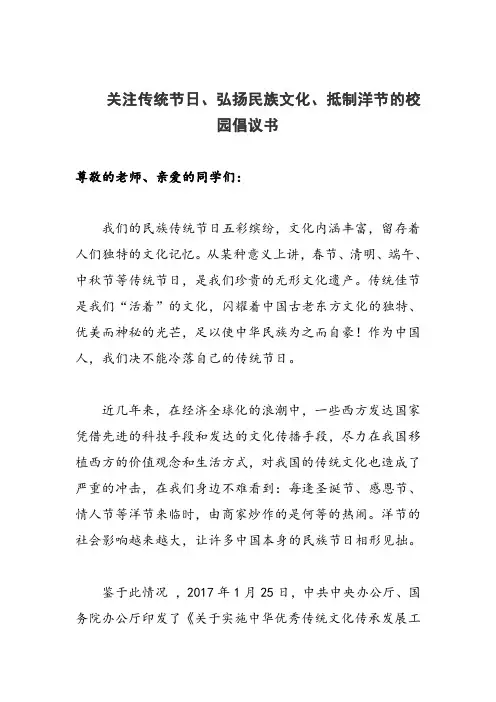 关注传统节日、弘扬民族文化、抵制洋节的校园倡议书

尊敬的老师、亲爱的同学们：

我们的民族传统节日五彩缤纷，文化内涵丰富，留存着人们独特的文化记忆。从某种意义上讲，春节、清明、端午、中秋节等传统节日，是我们珍贵的无形文化遗产。传统佳节是我们“活着”的文化，闪耀着中国古老东方文化的独特、优美而神秘的光芒，足以使中华民族为之而自豪！作为中国人，我们决不能冷落自己的传统节日。

近几年来，在经济全球化的浪潮中，一些西方发达国家凭借先进的科技手段和发达的文化传播手段，尽力在我国移植西方的价值观念和生活方式，对我国的传统文化也造成了严重的冲击，在我们身边不难看到：每逢圣诞节、感恩节、情人节等洋节来临时，由商家炒作的是何等的热闹。洋节的社会影响越来越大，让许多中国本身的民族节日相形见拙。

鉴于此情况 ，2017 年 1 月 25 日，中共中央办公厅、国务院办公厅印发了《关于实施中华优秀传统文化传承发展工